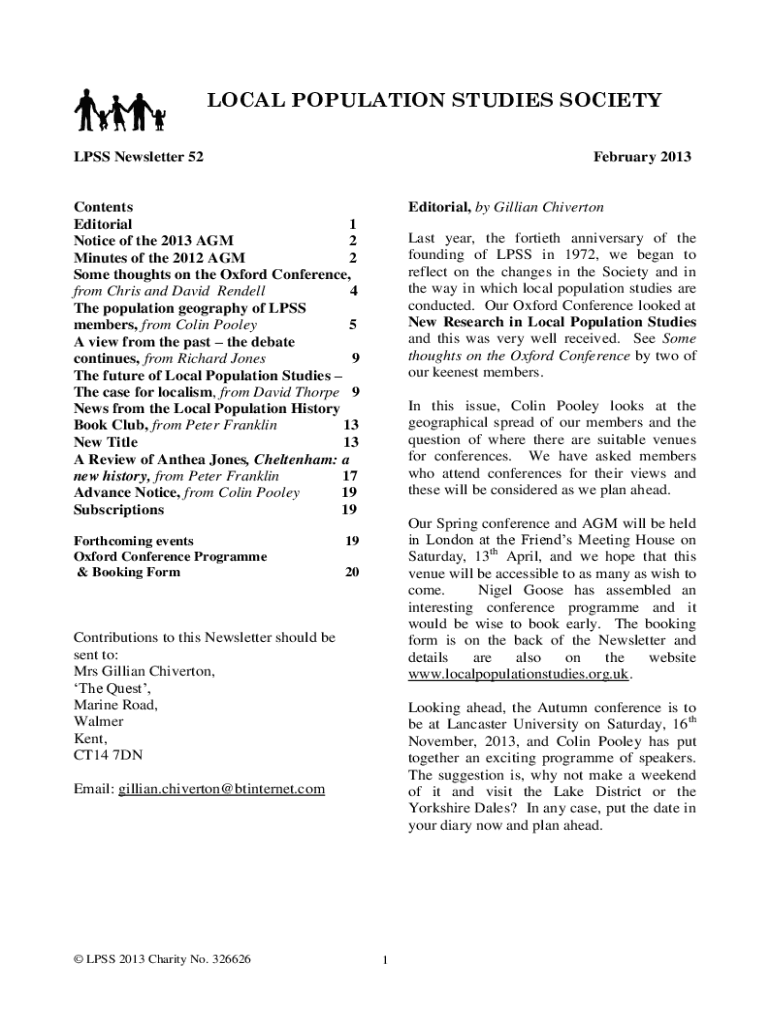 LOCAL POPULATION STUDIES SOCIETY

LPSS Newsletter 52

February 2013

Contents
Editorial 1
Notice of the 2013 AGM 2
Minutes of the 2012 AGM 2
Some thoughts on the Oxford Conference, from Chris and David Rendell 4
The population geography of LPSS members, from Colin Pooley 5
A view from the past – the debate continues, from Richard Jones 9
The future of Local Population Studies – The case for localism, from David Thorpe 9
News from the Local Population History Book Club, from Peter Franklin 13
New Title 13
A Review of Anthea Jones, Cheltenham: a new history, from Peter Franklin 17
Advance Notice, from Colin Pooley 19
Subscriptions 19

Forthcoming events 19
Oxford Conference Programme & Booking Form 20

Contributions to this Newsletter should be sent to:
Mrs Gillian Chiverton,
'The Quest',
Marine Road,
Walmer
Kent,
CT14 7DN

Email: gillian.chiverton@btinternet.com

Editorial, by Gillian Chiverton

Last year, the fortieth anniversary of the founding of LPSS in 1972, we began to reflect on the changes in the Society and in the way in which local population studies are conducted. Our Oxford Conference looked at New Research in Local Population Studies and this was very well received. See Some thoughts on the Oxford Conference by two of our keenest members.

In this issue, Colin Pooley looks at the geographical spread of our members and the question of where there are suitable venues for conferences. We have asked members who attend conferences for their views and these will be considered as we plan ahead.

Our Spring conference and AGM will be held in London at the Friend's Meeting House on Saturday, 13$^{th}$ April, and we hope that this venue will be accessible to as many as wish to come. Nigel Goose has assembled an interesting conference programme and it would be wise to book early. The booking form is on the back of the Newsletter and details are also on the website www.localpopulationstudies.org.uk.

Looking ahead, the Autumn conference is to be at Lancaster University on Saturday, 16$^{th}$ November, 2013, and Colin Pooley has put together an exciting programme of speakers. The suggestion is, why not make a weekend of it and visit the Lake District or the Yorkshire Dales? In any case, put the date in your diary now and plan ahead.

© LPSS 2013 Charity No. 326626

1